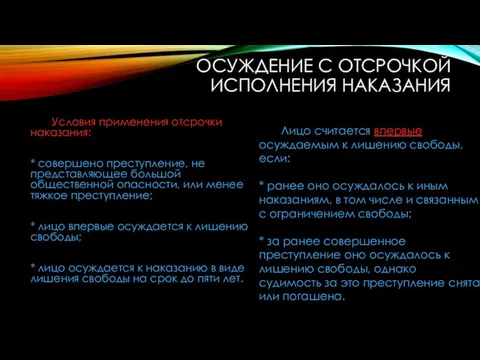 ОСУЖДЕНИЕ С ОТСРОЧКОЙ ИСПОЛНЕНИЯ НАКАЗАНИЯ

Условия применения отсрочки наказания:

* совершено преступление, не представляющее большой общественной опасности, или менее тяжкое преступление;

* лицо впервые осуждается к лишению свободы;

* лицо осуждается к наказанию в виде лишения свободы на срок до пяти лет.

Лицо считается впервые осуждаемым к лишению свободы, если:

* ранее оно осуждалось к иным наказаниям, в том числе и связанным с ограничением свободы;

* за ранее совершенное преступление оно осуждалось к лишению свободы, однако судимость за это преступление снята или погашена.